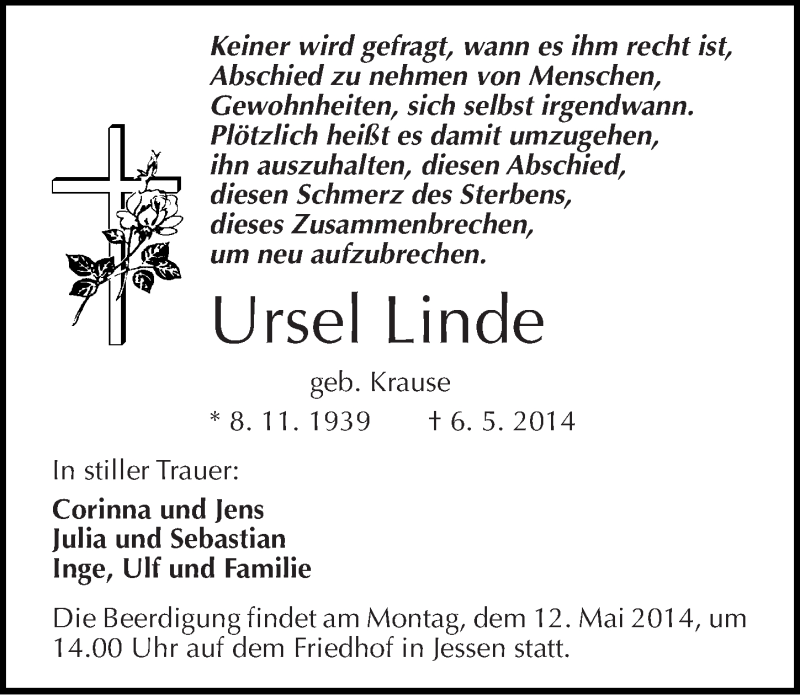 Keiner wird gefragt, wann es ihm recht ist,
Abschied zu nehmen von Menschen,
Gewohnheiten, sich selbst irgendwann.
Plötzlich heißt es damit umzugehen,
ihn auszuhalten, diesen Abschied,
diesen Schmerz des Sterbens,
dieses Zusammenbrechen,
um neu aufzubrechen.

Ursel Linde

geb. Krause

* 8. 11. 1939 † 6. 5. 2014

In stiller Trauer:

Corinna und Jens
Julia und Sebastian
Inge, Ulf und Familie

Die Beerdigung findet am Montag, dem 12. Mai 2014, um 14.00 Uhr auf dem Friedhof in Jessen statt.